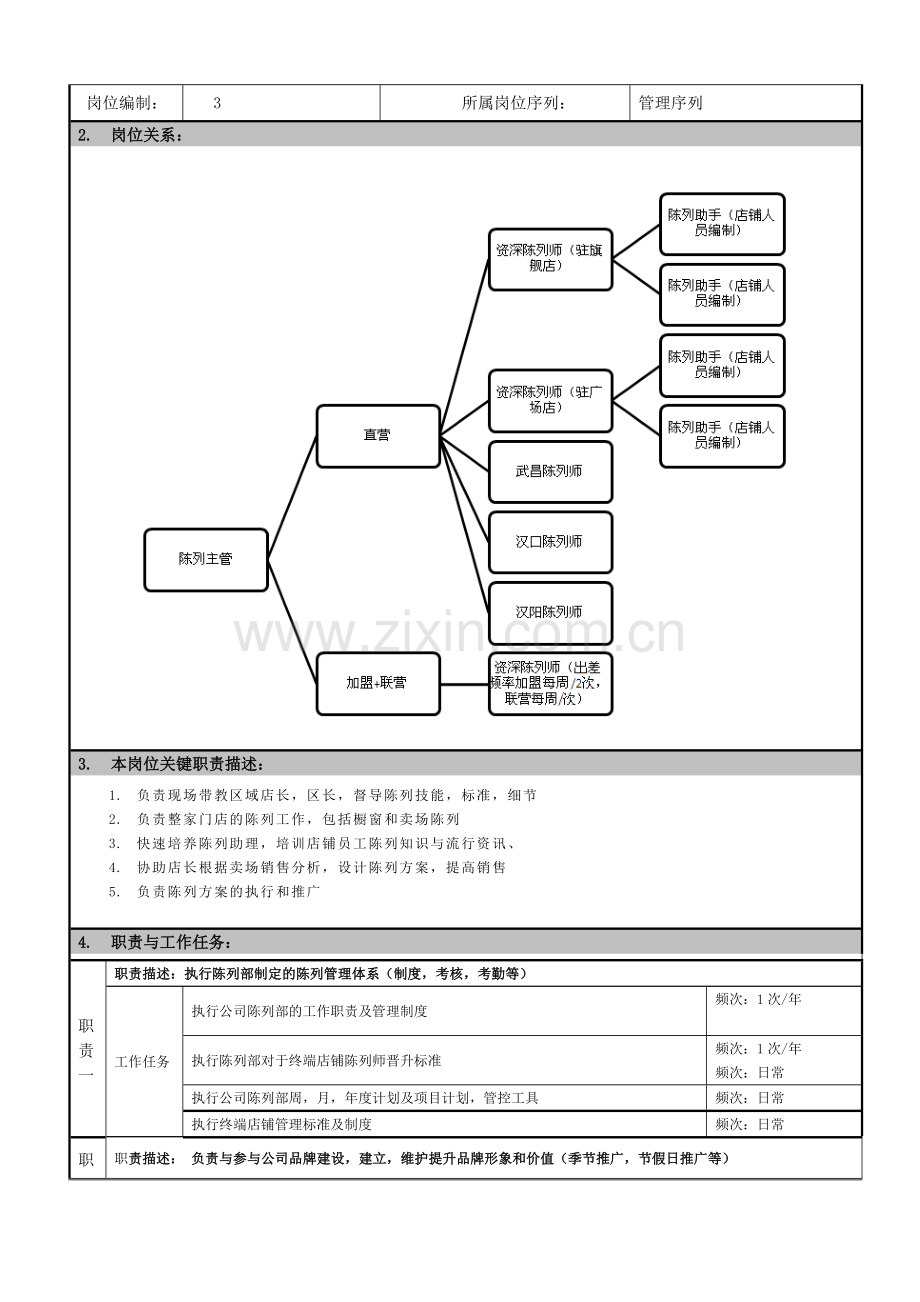 | 岗位编制： | 3 | 所属岗位序列： | 管理序列 |
|---|---|---|---|

2. 岗位关系：

陈列主管

直营

加盟+联营

资深陈列师（驻旗舰店）

资深陈列师（驻广场店）

武昌陈列师

汉口陈列师

汉阳陈列师

资深陈列师（出差频率加盟每周/2次，联营每周/次）

陈列助手（店铺人员编制）

陈列助手（店铺人员编制）

陈列助手（店铺人员编制）

陈列助手（店铺人员编制）

www.zixin.com.cn

3. 本岗位关键职责描述：

1. 负责现场带教区域店长，区长，督导陈列技能，标准，细节
2. 负责整家门店的陈列工作，包括橱窗和卖场陈列
3. 快速培养陈列助理，培训店铺员工陈列知识与流行资讯、
4. 协助店长根据卖场销售分析，设计陈列方案，提高销售
5. 负责陈列方案的执行和推广

4. 职责与工作任务：

| 职责一 | 职责描述：执行陈列部制定的陈列管理体系（制度，考核，考勤等） | | |
|---|---|---|---|
| | 工作任务 | 执行公司陈列部的工作职责及管理制度 | 频次：1次/年 |
| | | 执行陈列部对于终端店铺陈列师晋升标准 | 频次：1次/年 频次：日常 |
| | | 执行公司陈列部周，月，年度计划及项目计划，管控工具 | 频次：日常 |
| | | 执行终端店铺管理标准及制度 | 频次：日常 |
| 职 | 职责描述： 负责与参与公司品牌建设，建立，维护提升品牌形象和价值（季节推广，节假日推广等） | | |